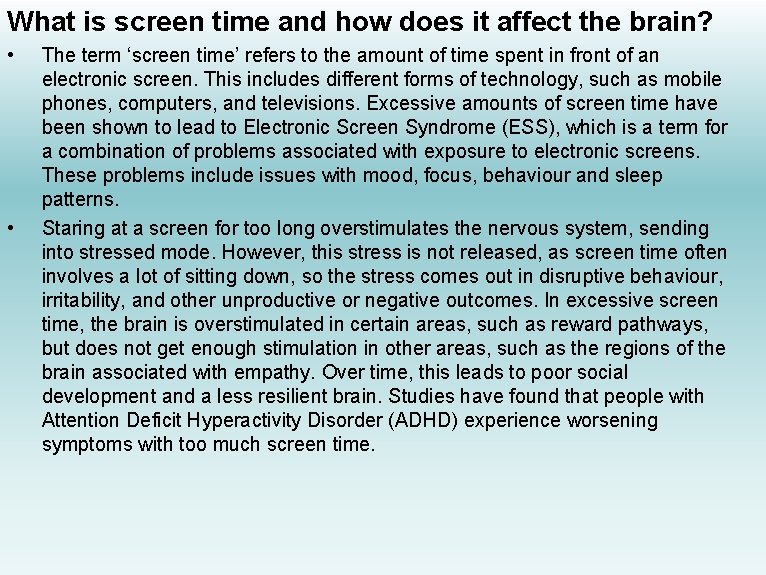 What is screen time and how does it affect the brain?

• The term ‘screen time’ refers to the amount of time spent in front of an electronic screen. This includes different forms of technology, such as mobile phones, computers, and televisions. Excessive amounts of screen time have been shown to lead to Electronic Screen Syndrome (ESS), which is a term for a combination of problems associated with exposure to electronic screens. These problems include issues with mood, focus, behaviour and sleep patterns.

• Staring at a screen for too long overstimulates the nervous system, sending into stressed mode. However, this stress is not released, as screen time often involves a lot of sitting down, so the stress comes out in disruptive behaviour, irritability, and other unproductive or negative outcomes. In excessive screen time, the brain is overstimulated in certain areas, such as reward pathways, but does not get enough stimulation in other areas, such as the regions of the brain associated with empathy. Over time, this leads to poor social development and a less resilient brain. Studies have found that people with Attention Deficit Hyperactivity Disorder (ADHD) experience worsening symptoms with too much screen time.